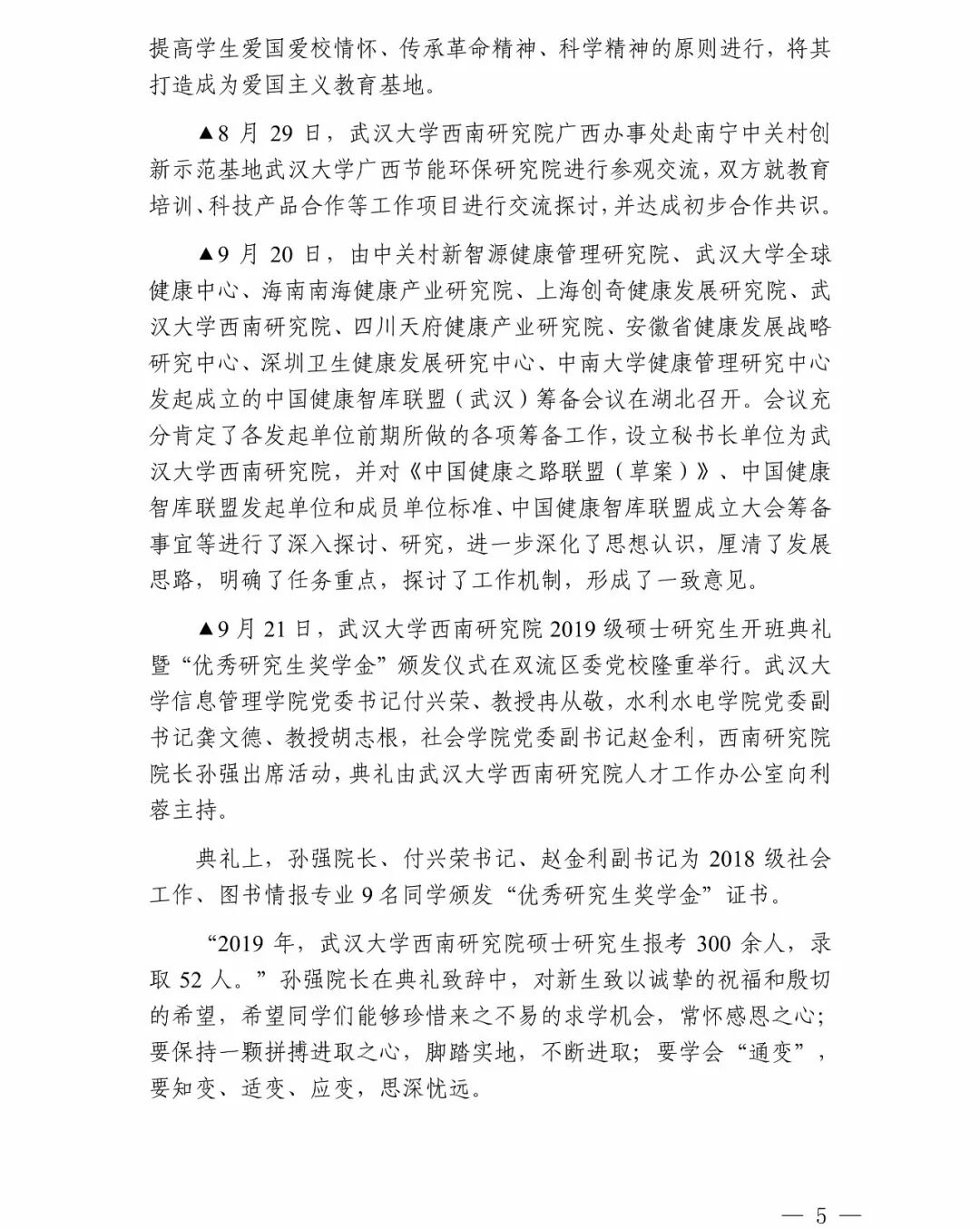 提高学生爱国爱校情怀、传承革命精神、科学精神的原则进行，将其打造成为爱国主义教育基地。

▲8 月 29 日，武汉大学西南研究院广西办事处赴南宁中关村创新示范基地武汉大学广西节能环保研究院进行参观交流，双方就教育培训、科技产品合作等工作项目进行交流探讨，并达成初步合作共识。

▲9 月 20 日，由中关村新智源健康管理研究院、武汉大学全球健康中心、海南南海健康产业研究院、上海创奇健康发展研究院、武汉大学西南研究院、四川天府健康产业研究院、安徽省健康发展战略研究中心、深圳卫生健康发展研究中心、中南大学健康管理研究中心发起成立的中国健康智库联盟（武汉）筹备会议在湖北召开。会议充分肯定了各发起单位前期所做的各项筹备工作，设立秘书长单位为武汉大学西南研究院，并对《中国健康之路联盟（草案）》、中国健康智库联盟发起单位和成员单位标准、中国健康智库联盟成立大会筹备事宜等进行了深入探讨、研究，进一步深化了思想认识，厘清了发展思路，明确了任务重点，探讨了工作机制，形成了一致意见。

▲9 月 21 日，武汉大学西南研究院 2019 级硕士研究生开班典礼暨“优秀研究生奖学金”颁发仪式在双流区委党校隆重举行。武汉大学信息管理学院党委书记付兴荣、教授冉从敬，水利水电学院党委副书记龚文德、教授胡志根，社会学院党委副书记赵金利，西南研究院院长孙强出席活动，典礼由武汉大学西南研究院人才工作办公室向利蓉主持。

典礼上，孙强院长、付兴荣书记、赵金利副书记为 2018 级社会工作、图书情报专业 9 名同学颁发“优秀研究生奖学金”证书。

“2019 年，武汉大学西南研究院硕士研究生报考 300 余人，录取 52 人。”孙强院长在典礼致辞中，对新生致以诚挚的祝福和殷切的希望，希望同学们能够珍惜来之不易的求学机会，常怀感恩之心；要保持一颗拼搏进取之心，脚踏实地，不断进取；要学会“通变”，要知变、适变、应变，思深忧远。

— 5 —